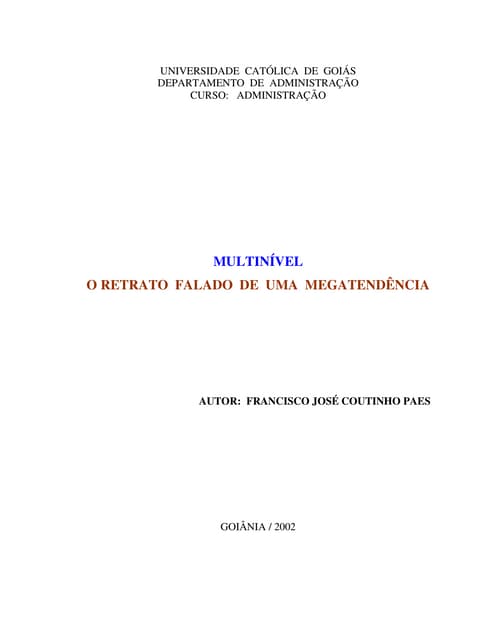 UNIVERSIDADE CATÓLICA DE GOIÁS
DEPARTAMENTO DE ADMINISTRAÇÃO
CURSO: ADMINISTRAÇÃO

MULTINÍVEL
O RETRATO FALADO DE UMA MEGATENDÊNCIA

AUTOR: FRANCISCO JOSÉ COUTINHO PAES

GOIÂNIA / 2002